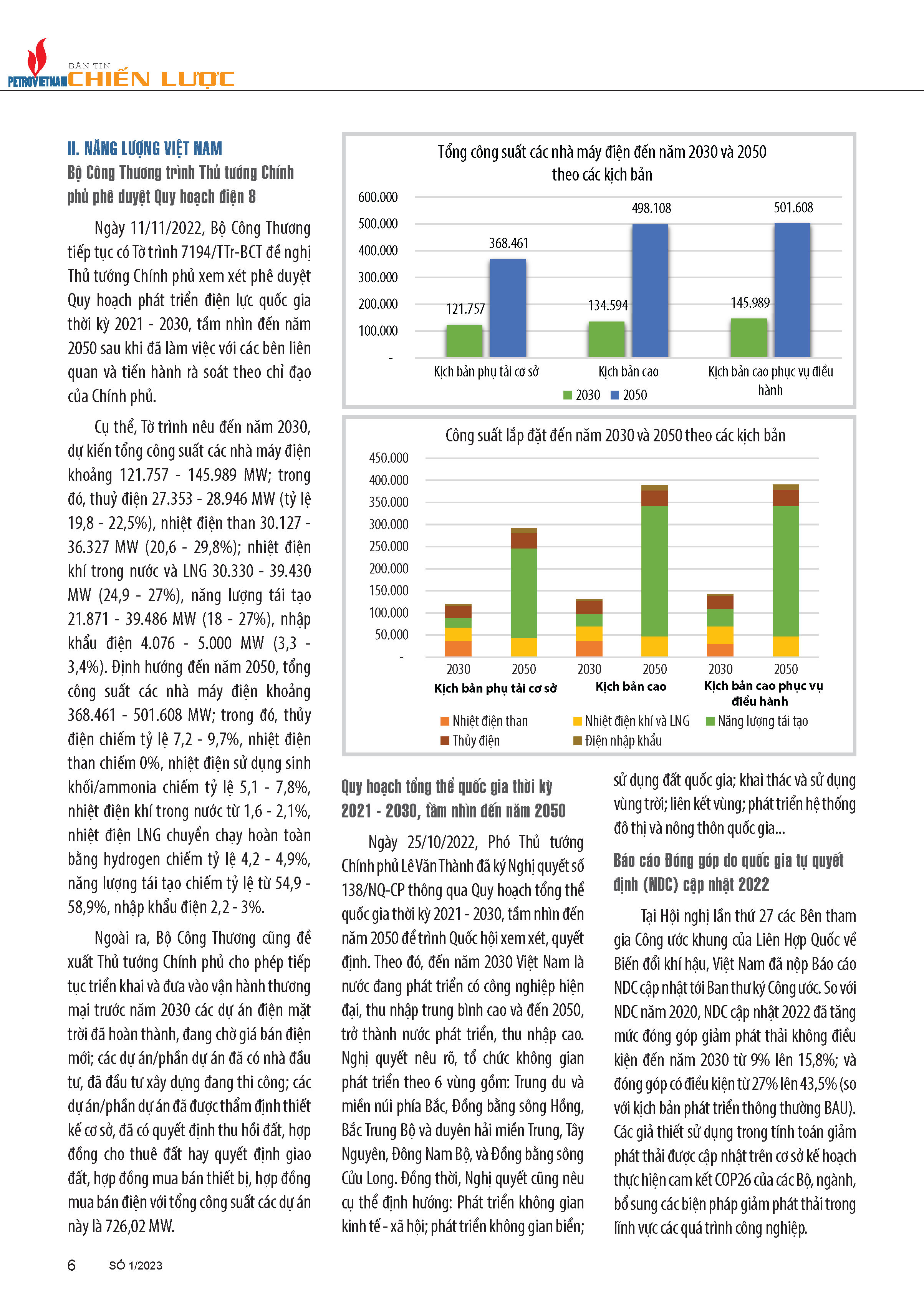 PETROVIETNAM BẢN TIN CHIẾN LƯỢC

II. NĂNG LƯỢNG VIỆT NAM

Bộ Công Thương trình Thủ tướng Chính phủ phê duyệt Quy hoạch điện 8

Ngày 11/11/2022, Bộ Công Thương tiếp tục có Tờ trình 7194/TTr-BCT đề nghị Thủ tướng Chính phủ xem xét phê duyệt Quy hoạch phát triển điện lực quốc gia thời kỳ 2021 - 2030, tầm nhìn đến năm 2050 sau khi đã làm việc với các bên liên quan và tiến hành rà soát theo chỉ đạo của Chính phủ.

Cụ thể, Tờ trình nêu đến năm 2030, dự kiến tổng công suất các nhà máy điện khoảng 121.757 - 145.989 MW; trong đó, thuỷ điện 27.353 - 28.946 MW (tỷ lệ 19,8 - 22,5%), nhiệt điện than 30.127 - 36.327 MW (20,6 - 29,8%); nhiệt điện khí trong nước và LNG 30.330 - 39.430 MW (24,9 - 27%), năng lượng tái tạo 21.871 - 39.486 MW (18 - 27%), nhập khẩu điện 4.076 - 5.000 MW (3,3 - 3,4%). Định hướng đến năm 2050, tổng công suất các nhà máy điện khoảng 368.461 - 501.608 MW; trong đó, thủy điện chiếm tỷ lệ 7,2 - 9,7%, nhiệt điện than chiếm 0%, nhiệt điện sử dụng sinh khối/ammonia chiếm tỷ lệ 5,1 - 7,8%, nhiệt điện khí trong nước từ 1,6 - 2,1%, nhiệt điện LNG chuyển chạy hoàn toàn bằng hydrogen chiếm tỷ lệ 4,2 - 4,9%, năng lượng tái tạo chiếm tỷ lệ từ 54,9 - 58,9%, nhập khẩu điện 2,2 - 3%.

Ngoài ra, Bộ Công Thương cũng đề xuất Thủ tướng Chính phủ cho phép tiếp tục triển khai và đưa vào vận hành thương mại trước năm 2030 các dự án điện mặt trời đã hoàn thành, đang chờ giá bán điện mới; các dự án/phần dự án đã có nhà đầu tư, đã đầu tư xây dựng đang thi công; các dự án/phần dự án đã được thẩm định thiết kế cơ sở, đã có quyết định thu hồi đất, hợp đồng cho thuê đất hay quyết định giao đất, hợp đồng mua bán thiết bị, hợp đồng mua bán điện với tổng công suất các dự án này là 726,02 MW.

Tổng công suất các nhà máy điện đến năm 2030 và 2050 theo các kịch bản

600.000
500.000
400.000
300.000
200.000
100.000
-

121.757 368.461
134.594 498.108
145.989 501.608

Kịch bản phụ tải cơ sở
Kịch bản cao
Kịch bản cao phục vụ điều hành

2030 2050

Công suất lắp đặt đến năm 2030 và 2050 theo các kịch bản

450.000
400.000
350.000
300.000
250.000
200.000
150.000
100.000
50.000
-

2030 2050 2030 2050 2030 2050
Kịch bản phụ tải cơ sở
Kịch bản cao
Kịch bản cao phục vụ điều hành

Nhiệt điện than
Nhiệt điện khí và LNG
Năng lượng tái tạo
Thủy điện
Điện nhập khẩu

Quy hoạch tổng thể quốc gia thời kỳ 2021 - 2030, tầm nhìn đến năm 2050

Ngày 25/10/2022, Phó Thủ tướng Chính phủ Lê Văn Thành đã ký Nghị quyết số 138/NQ-CP thông qua Quy hoạch tổng thể quốc gia thời kỳ 2021 - 2030, tầm nhìn đến năm 2050 để trình Quốc hội xem xét, quyết định. Theo đó, đến năm 2030 Việt Nam là nước đang phát triển có công nghiệp hiện đại, thu nhập trung bình cao và đến 2050, trở thành nước phát triển, thu nhập cao. Nghị quyết nêu rõ, tổ chức không gian phát triển theo 6 vùng gồm: Trung du và miền núi phía Bắc, Đồng bằng sông Hồng, Bắc Trung Bộ và duyên hải miền Trung, Tây Nguyên, Đông Nam Bộ, và Đồng bằng sông Cửu Long. Đồng thời, Nghị quyết cũng nêu cụ thể định hướng: Phát triển không gian kinh tế - xã hội; phát triển không gian biển; sử dụng đất quốc gia; khai thác và sử dụng vùng trời; liên kết vùng; phát triển hệ thống đô thị và nông thôn quốc gia...

Báo cáo Đóng góp do quốc gia tự quyết định (NDC) cập nhật 2022

Tại Hội nghị lần thứ 27 các Bên tham gia Công ước khung của Liên Hợp Quốc về Biến đổi khí hậu, Việt Nam đã nộp Báo cáo NDC cập nhật tới Ban thư ký Công ước. So với NDC năm 2020, NDC cập nhật 2022 đã tăng mức đóng góp giảm phát thải không điều kiện đến năm 2030 từ 9% lên 15,8%; và đóng góp có điều kiện từ 27% lên 43,5% (so với kịch bản phát triển thông thường BAU). Các giả thiết sử dụng trong tính toán giảm phát thải được cập nhật trên cơ sở kế hoạch thực hiện cam kết COP26 của các Bộ, ngành, bổ sung các biện pháp giảm phát thải trong lĩnh vực các quá trình công nghiệp.

6 SỐ 1/2023